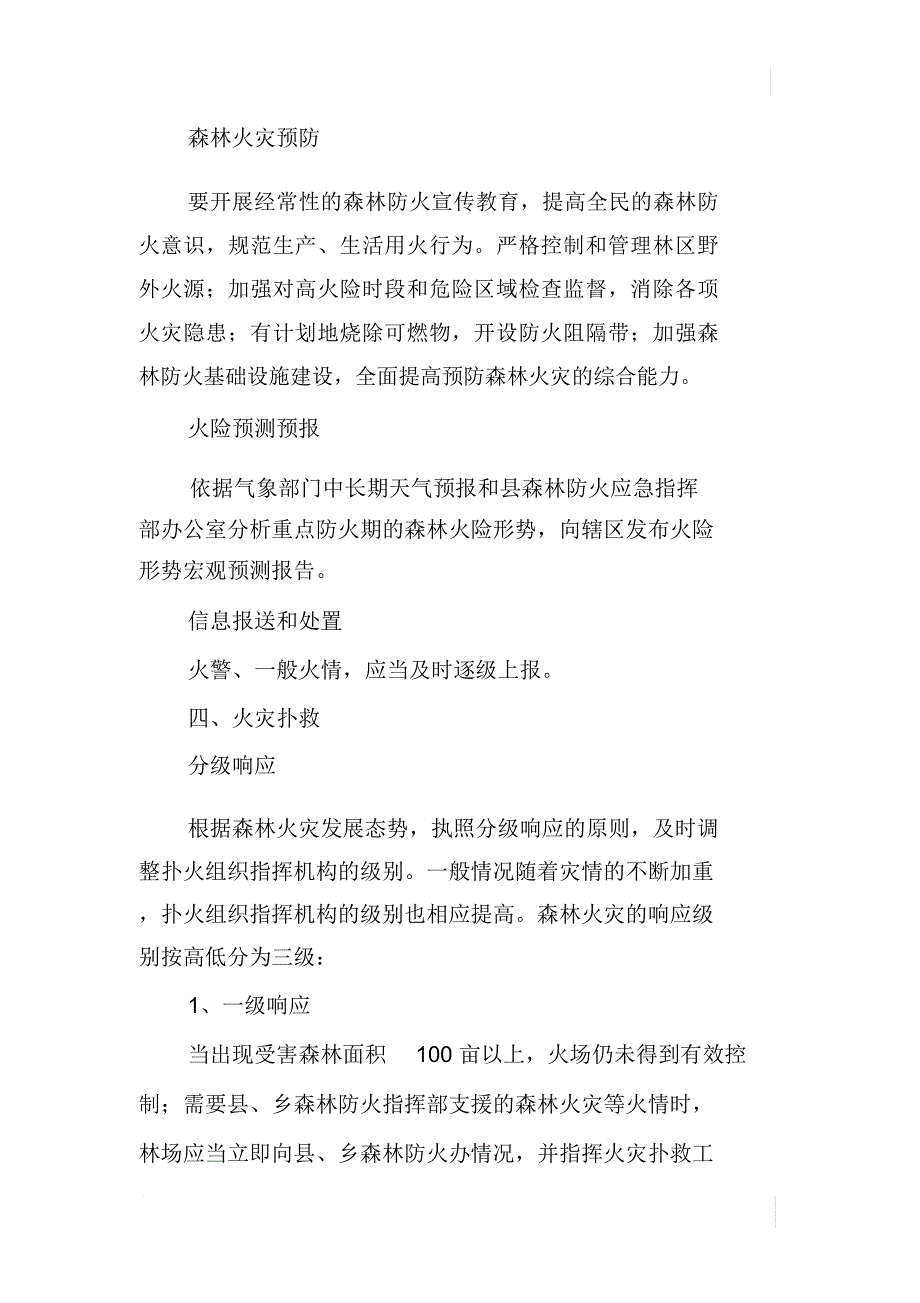 森林火灾预防

要开展经常性的森林防火宣传教育，提高全民的森林防火意识，规范生产、生活用火行为。严格控制和管理林区野外火源；加强对高火险时段和危险区域检查监督，消除各项火灾隐患；有计划地烧除可燃物，开设防火阻隔带；加强森林防火基础设施建设，全面提高预防森林火灾的综合能力。

火险预测预报

依据气象部门中长期天气预报和县森林防火应急指挥部办公室分析重点防火期的森林火险形势，向辖区发布火险形势宏观预测报告。

信息报送和处置

火警、一般火情，应当及时逐级上报。

四、火灾扑救

分级响应

根据森林火灾发展态势，执照分级响应的原则，及时调整扑火组织指挥机构的级别。一般情况随着灾情的不断加重，扑火组织指挥机构的级别也相应提高。森林火灾的响应级别按高低分为三级：

1、一级响应

当出现受害森林面积 100 亩以上，火场仍未得到有效控制；需要县、乡森林防火指挥部支援的森林火灾等火情时，林场应当立即向县、乡森林防火办情况，并指挥火灾扑救工